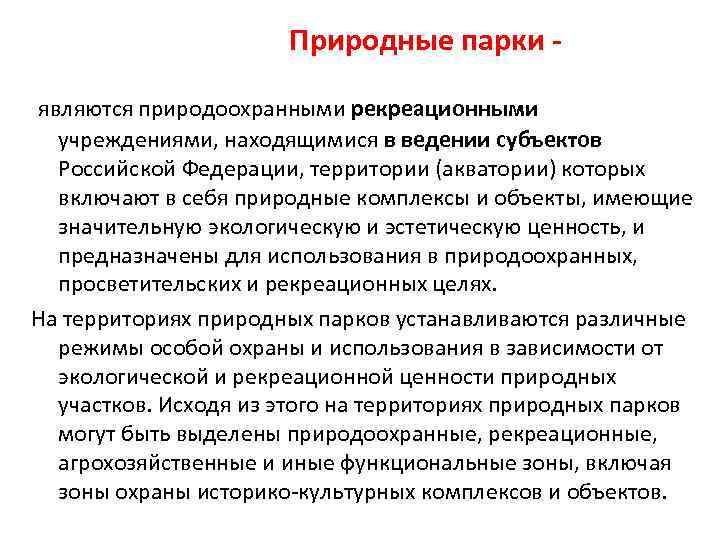 Природные парки -

являются природоохранными рекреационными учреждениями, находящимися в ведении субъектов Российской Федерации, территории (акватории) которых включают в себя природные комплексы и объекты, имеющие значительную экологическую и эстетическую ценность, и предназначены для использования в природоохранных, просветительских и рекреационных целях.

На территориях природных парков устанавливаются различные режимы особой охраны и использования в зависимости от экологической и рекреационной ценности природных участков. Исходя из этого на территориях природных парков могут быть выделены природоохранные, рекреационные, агрохозяйственные и иные функциональные зоны, включая зоны охраны историко-культурных комплексов и объектов.